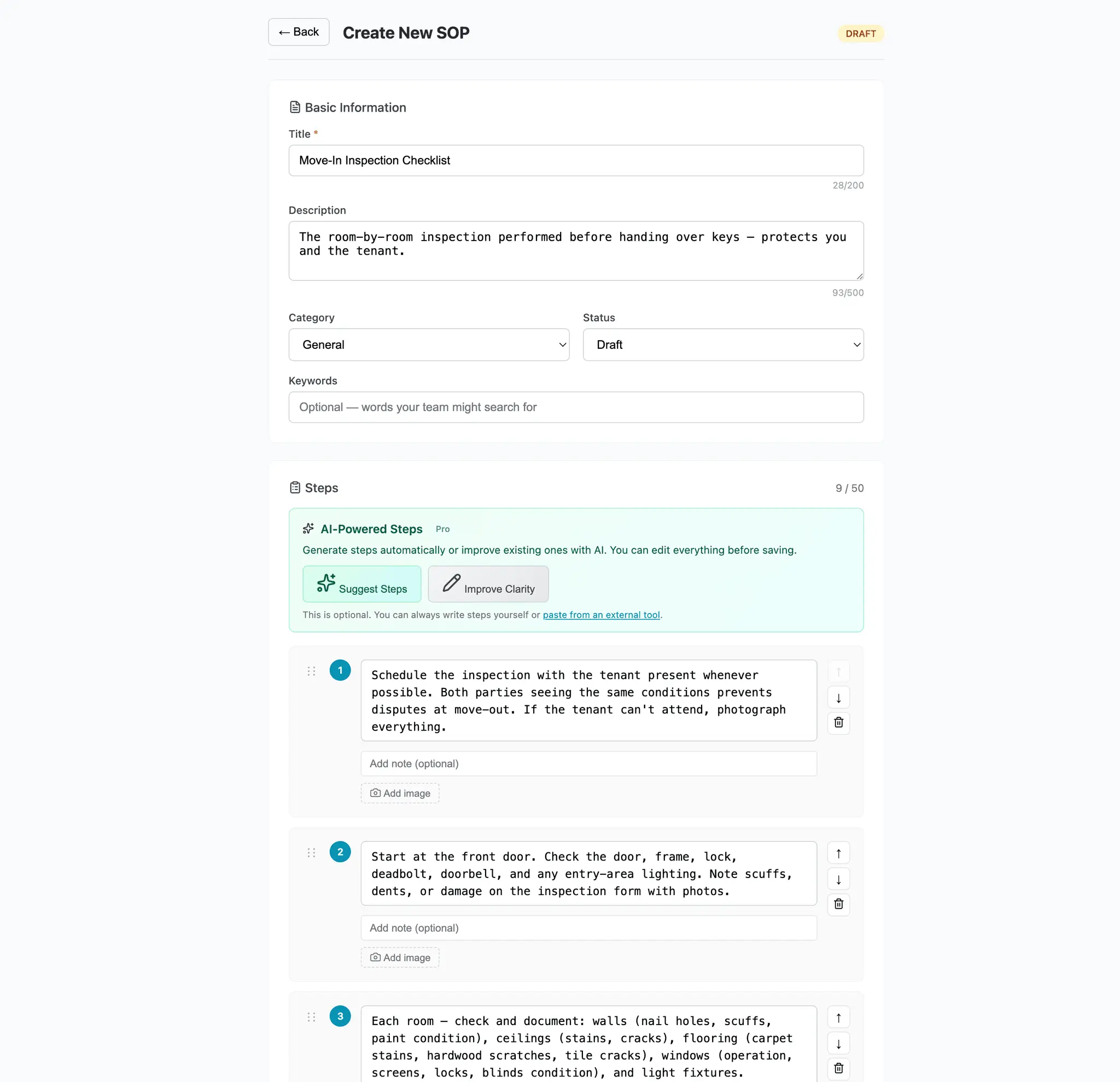 ← Back
Create New SOP
DRAFT

Basic Information

Title *
Move-In Inspection Checklist
28/200

Description
The room-by-room inspection performed before handing over keys — protects you and the tenant.
93/500

Category
General

Status
Draft

Keywords
Optional — words your team might search for

Steps
9 / 50

AI-Powered Steps Pro
Generate steps automatically or improve existing ones with AI. You can edit everything before saving.

Suggest Steps
Improve Clarity

This is optional. You can always write steps yourself or paste from an external tool.

1
Schedule the inspection with the tenant present whenever possible. Both parties seeing the same conditions prevents disputes at move-out. If the tenant can't attend, photograph everything.
Add note (optional)
Add image

2
Start at the front door. Check the door, frame, lock, deadbolt, doorbell, and any entry-area lighting. Note scuffs, dents, or damage on the inspection form with photos.
Add note (optional)
Add image

3
Each room — check and document: walls (nail holes, scuffs, paint condition), ceilings (stains, cracks), flooring (carpet stains, hardwood scratches, tile cracks), windows (operation, screens, locks, blinds condition), and light fixtures.